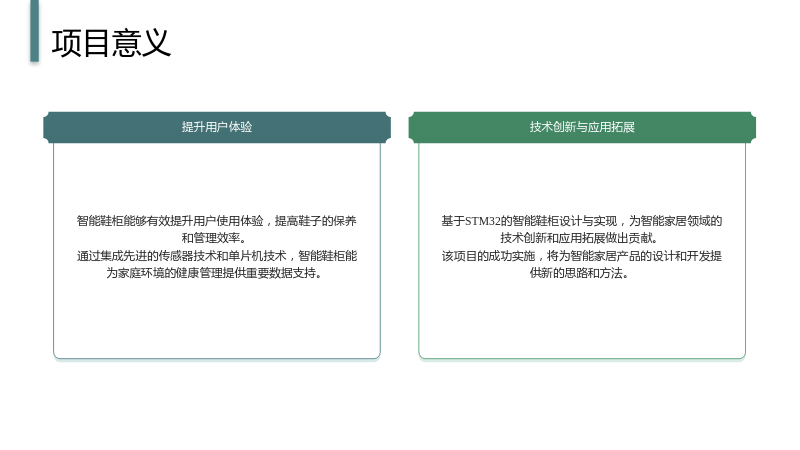 项目意义

提升用户体验

智能鞋柜能够有效提升用户使用体验，提高鞋子的保养和管理效率。

通过集成先进的传感器技术和单片机技术，智能鞋柜能为家庭环境的健康管理提供重要数据支持。

技术创新与应用拓展

基于STM32的智能鞋柜设计与实现，为智能家居领域的技术创新和应用拓展做出贡献。

该项目的成功实施，将为智能家居产品的设计和开发提供新的思路和方法。